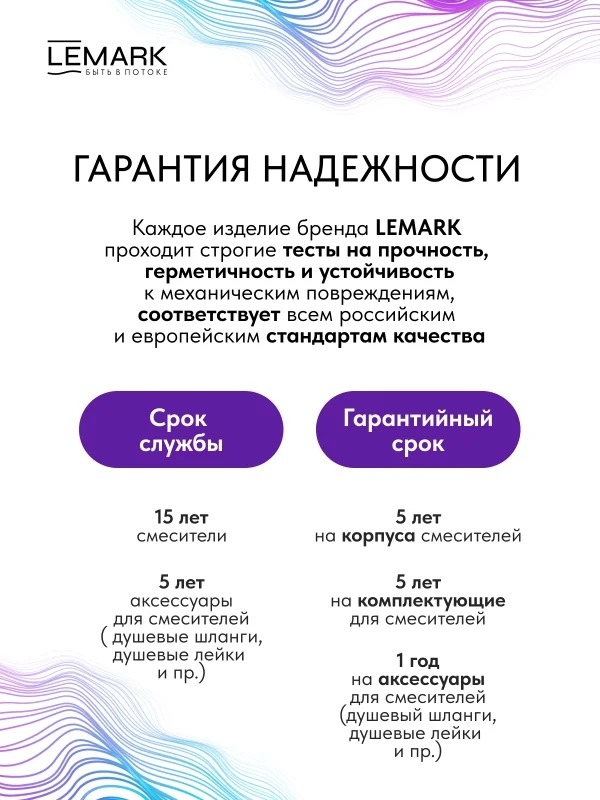 LEMARK
БЫТЬ В ПОТОКЕ

ГАРАНТИЯ НАДЕЖНОСТИ

Каждое изделие бренда LEMARK проходит строгие тесты на прочность, герметичность и устойчивость к механическим повреждениям, соответствует всем российским и европейским стандартам качества

Срок службы

15 лет
смесители

5 лет
аксессуары для смесителей ( душевые шланги, душевые лейки и пр.)

Гарантийный срок

5 лет
на корпуса смесителей

5 лет
на комплектующие для смесителей

1 год
на аксессуары для смесителей (душевый шланги, душевые лейки и пр.)